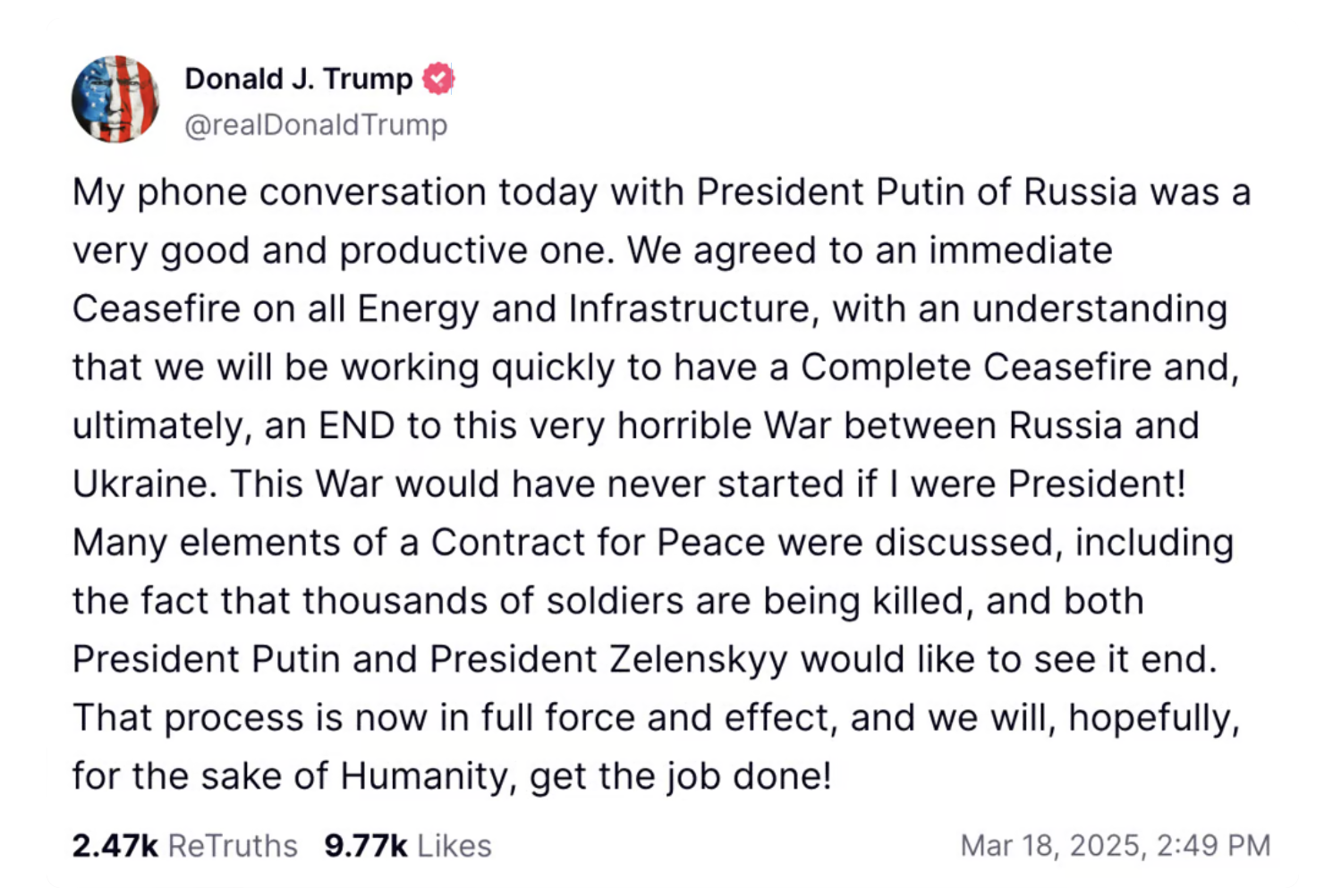 Donald J. Trump
@realDonaldTrump

My phone conversation today with President Putin of Russia was a very good and productive one. We agreed to an immediate Ceasefire on all Energy and Infrastructure, with an understanding that we will be working quickly to have a Complete Ceasefire and, ultimately, an END to this very horrible War between Russia and Ukraine. This War would have never started if I were President! Many elements of a Contract for Peace were discussed, including the fact that thousands of soldiers are being killed, and both President Putin and President Zelenskyy would like to see it end. That process is now in full force and effect, and we will, hopefully, for the sake of Humanity, get the job done!

2.47k ReTruths 9.77k Likes Mar 18, 2025, 2:49 PM